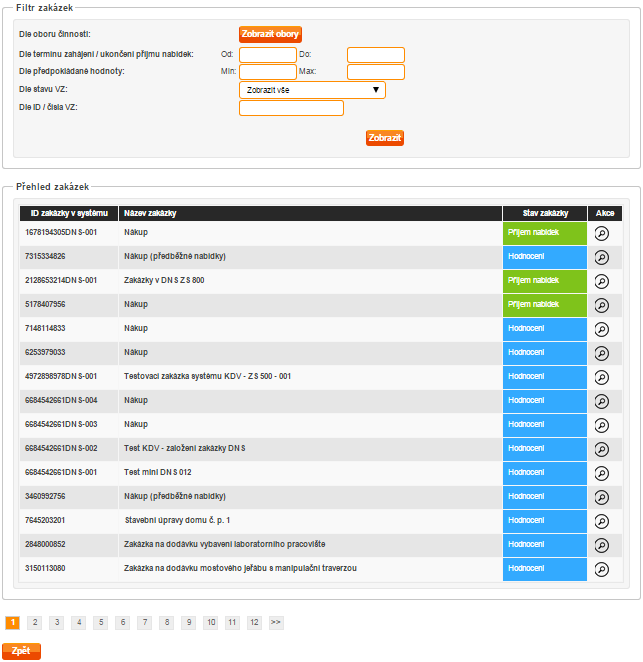 Filtr zakázek

Dle oboru činnosti: Zobrazit obory

Dle termínu zahájení / ukončení příjmu nabídek: Od: Do:

Dle předpokládané hodnoty: Min: Max:

Dle stavu VZ: Zobrazit vše

Dle ID / čísla VZ:

Zobrazit

Přehled zakázek

| ID zakázky v systému | Název zakázky | Stav zakázky | Akce |
|---|---|---|---|
| 1678194305DNS-001 | Nákup | Příjem nabídek | |
| 7315334826 | Nákup (předběžné nabídky) | Hodnocení | |
| 2128653214DNS-001 | Zakázky v DNS ZS 800 | Příjem nabídek | |
| 5178407956 | Nákup | Příjem nabídek | |
| 7148114833 | Nákup | Hodnocení | |
| 6253979033 | Nákup | Hodnocení | |
| 4972898978DNS-001 | Testovací zakázka systému KDV - ZS 500 - 001 | Hodnocení | |
| 6684542661DNS-004 | Nákup | Hodnocení | |
| 6684542661DNS-003 | Nákup | Hodnocení | |
| 6684542661DNS-002 | Test KDV - založení zakázky DNS | Hodnocení | |
| 6684542661DNS-001 | Test mini DNS 012 | Hodnocení | |
| 3460992756 | Nákup (předběžné nabídky) | Hodnocení | |
| 7645203201 | Stavební úpravy domu č. p. 1 | Hodnocení | |
| 2848000852 | Zakázka na dodávku vybavení laboratorního pracoviště | Hodnocení | |
| 3150113080 | Zakázka na dodávku mostového jeřábu s manipulační traverzou | Hodnocení | |

1 2 3 4 5 6 7 8 9 10 11 12 >>

Zpět